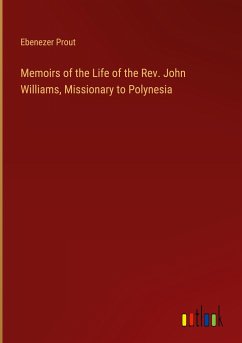 Ebenezer Prout

Memoirs of the Life of the Rev. John Williams, Missionary to Polynesia

outlook